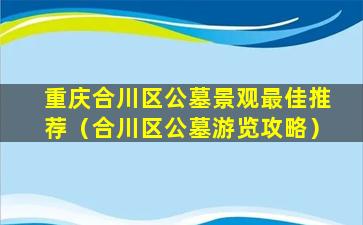 重庆合川区公墓景观最佳推荐（合川区公墓游览攻略）